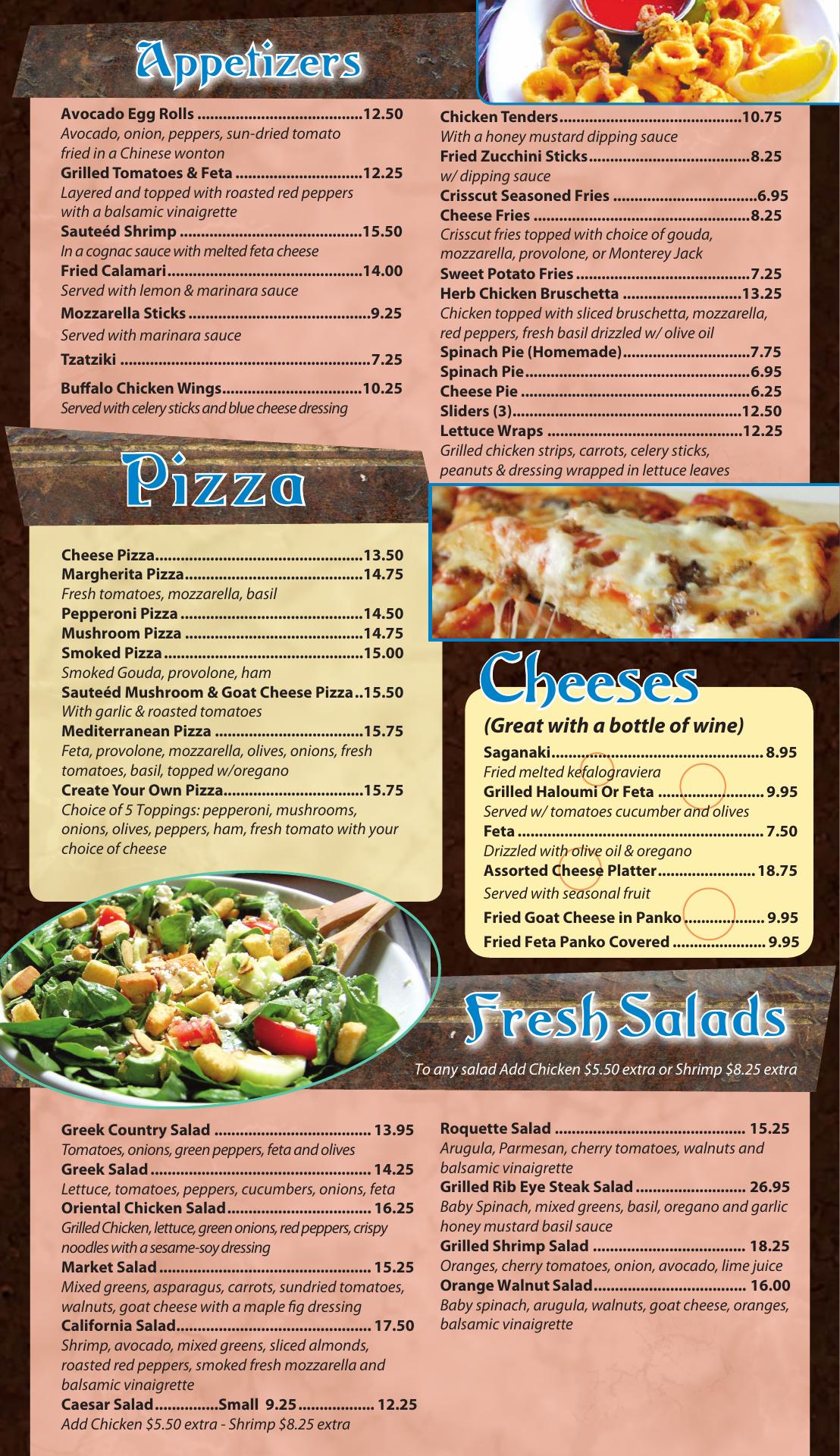 Appetizers

Avocado Egg Rolls 12.50
Avocado, onion, peppers, sun-dried tomato fried in a Chinese wonton
Grilled Tomatoes & Feta 12.25
Layered and topped with roasted red peppers with a balsamic vinaigrette
Sauteéd Shrimp 15.50
In a cognac sauce with melted feta cheese
Fried Calamari 14.00
Served with lemon & marinara sauce
Mozzarella Sticks 9.25
Served with marinara sauce
Tzatziki 7.25
Buffalo Chicken Wings 10.25
Served with celery sticks and blue cheese dressing

Chicken Tenders 10.75
With a honey mustard dipping sauce
Fried Zucchini Sticks 8.25
w/ dipping sauce
Crisscut Seasoned Fries 6.95
Cheese Fries 8.25
Crisscut fries topped with choice of gouda, mozzarella, provolone, or Monterey Jack
Sweet Potato Fries 7.25
Herb Chicken Bruschetta 13.25
Chicken topped with sliced bruschetta, mozzarella, red peppers, fresh basil drizzled w/ olive oil
Spinach Pie (Homemade) 7.75
Spinach Pie 6.95
Cheese Pie 6.25
Sliders (3) 12.50
Lettuce Wraps 12.25
Grilled chicken strips, carrots, celery sticks, peanuts & dressing wrapped in lettuce leaves

Pizza

Cheese Pizza 13.50
Margherita Pizza 14.75
Fresh tomatoes, mozzarella, basil
Pepperoni Pizza 14.50
Mushroom Pizza 14.75
Smoked Pizza 15.00
Smoked Gouda, provolone, ham
Sauteéd Mushroom & Goat Cheese Pizza 15.50
With garlic & roasted tomatoes
Mediterranean Pizza 15.75
Feta, provolone, mozzarella, olives, onions, fresh tomatoes, basil, topped w/oregano
Create Your Own Pizza 15.75
Choice of 5 Toppings: pepperoni, mushrooms, onions, olives, peppers, ham, fresh tomato with your choice of cheese

Cheeses
(Great with a bottle of wine)

Saganaki 8.95
Fried melted kefalograviera
Grilled Haloumi Or Feta 9.95
Served w/ tomatoes cucumber and olives
Feta 7.50
Drizzled with olive oil & oregano
Assorted Cheese Platter 18.75
Served with seasonal fruit
Fried Goat Cheese in Panko 9.95
Fried Feta Panko Covered 9.95

Fresh Salads
To any salad Add Chicken $5.50 extra or Shrimp $8.25 extra

Greek Country Salad 13.95
Tomatoes, onions, green peppers, feta and olives
Greek Salad 14.25
Lettuce, tomatoes, peppers, cucumbers, onions, feta
Oriental Chicken Salad 16.25
Grilled Chicken, lettuce, green onions, red peppers, crispy noodles with a sesame-soy dressing
Market Salad 15.25
Mixed greens, asparagus, carrots, sundried tomatoes, walnuts, goat cheese with a maple fig dressing
California Salad 17.50
Shrimp, avocado, mixed greens, sliced almonds, roasted red peppers, smoked fresh mozzarella and balsamic vinaigrette
Caesar Salad Small 9.25 12.25
Add Chicken $5.50 extra - Shrimp $8.25 extra

Roquette Salad 15.25
Arugula, Parmesan, cherry tomatoes, walnuts and balsamic vinaigrette
Grilled Rib Eye Steak Salad 26.95
Baby Spinach, mixed greens, basil, oregano and garlic honey mustard basil sauce
Grilled Shrimp Salad 18.25
Oranges, cherry tomatoes, onion, avocado, lime juice
Orange Walnut Salad 16.00
Baby spinach, arugula, walnuts, goat cheese, oranges, balsamic vinaigrette